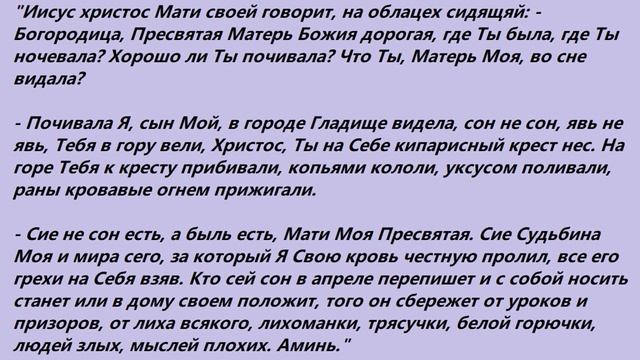 "Иисус христос Мати своей говорит, на облацех сидящяй: - Богородица, Пресвятая Матерь Божия дорогая, где Ты была, где Ты ночевала? Хорошо ли Ты почивала? Что Ты, Матерь Моя, во сне видала?

- Почивала Я, сын Мой, в городе Гладище видела, сон не сон, явь не явь, Тебя в гору вели, Христос, Ты на Себе кипарисный крест нес. На горе Тебя к кресту прибивали, копьями кололи, уксусом поливали, раны кровавые огнем прижигали.

- Сие не сон есть, а быль есть, Мати Моя Пресвятая. Сие Судьбина Моя и мира сего, за который Я Свою кровь честную пролил, все его грехи на Себя взяв. Кто сей сон в апреле перепишет и с собой носить станет или в дому своем положит, того он сбережет от уроков и призоров, от лиха всякого, лихоманки, трясучки, белой горючки, людей злых, мыслей плохих. Аминь."